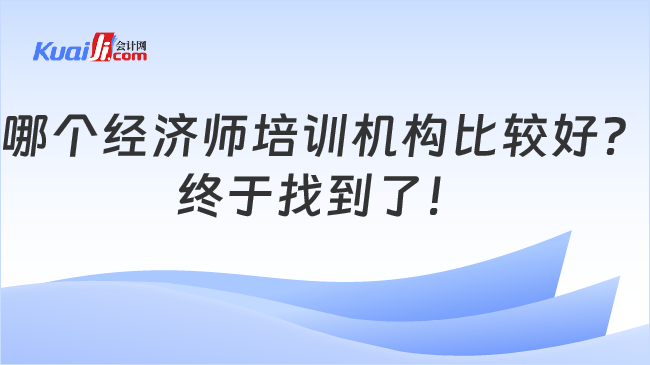 Kuaiji 会计网 .com

哪个经济师培训机构比较好？
终于找到了！